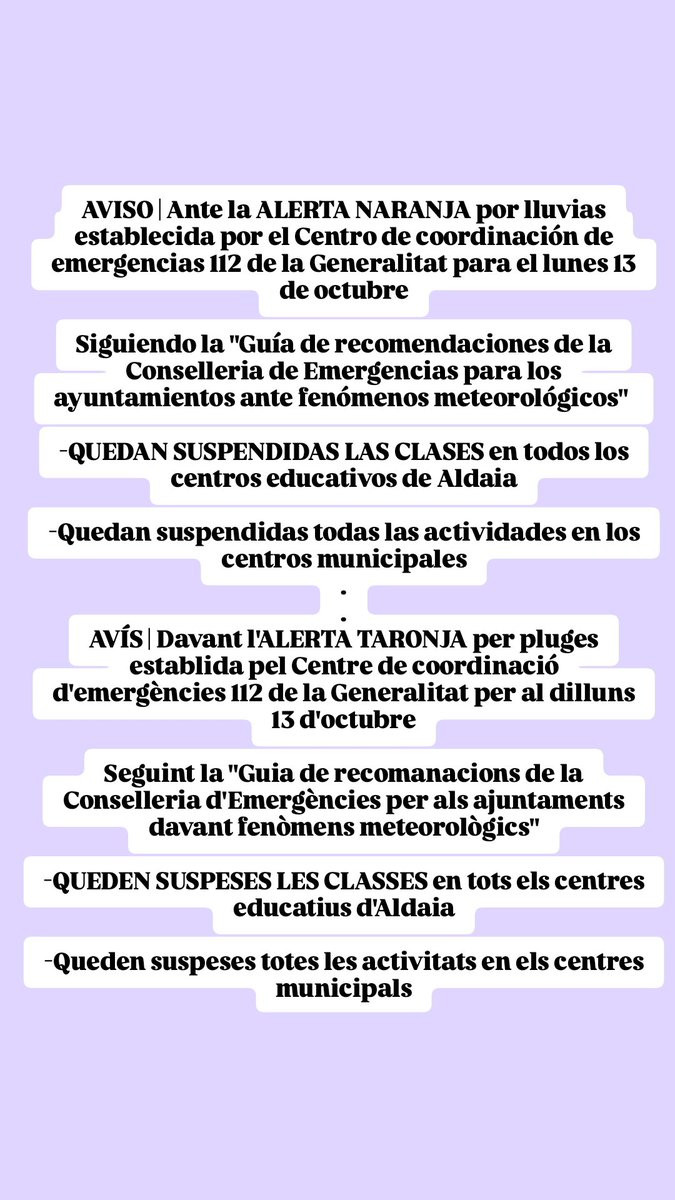 AVISO | Ante la ALERTA NARANJA por lluvias establecida por el Centro de coordinación de emergencias 112 de la Generalitat para el lunes 13 de octubre

Siguiendo la "Guía de recomendaciones de la Conselleria de Emergencias para los ayuntamientos ante fenómenos meteorológicos"

-QUEDAN SUSPENDIDAS LAS CLASES en todos los centros educativos de Aldaia

-Quedan suspendidas todas las actividades en los centros municipales

.

.

AVÍS | Davant l'ALERTA TARONJA per pluges establida pel Centre de coordinació d'emergències 112 de la Generalitat per al dilluns 13 d'octubre

Seguint la "Guia de recomanacions de la Conselleria d'Emergències per als ajuntaments davant fenòmens meteorològics"

-QUEDEN SUSPESES LES CLASSES en tots els centres educatius d'Aldaia

-Queden suspeses totes les activitats en els centres municipals